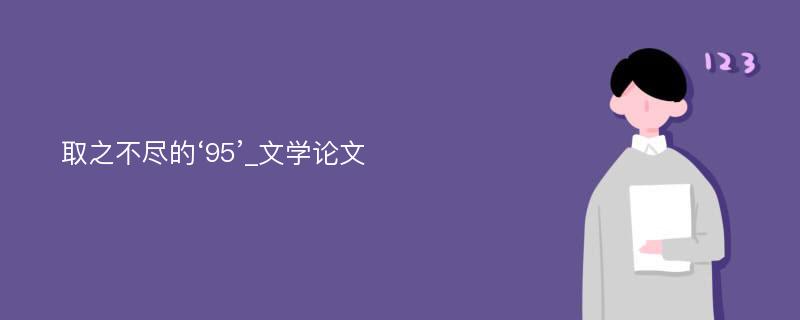 取之不尽的‘95’_文学论文

123